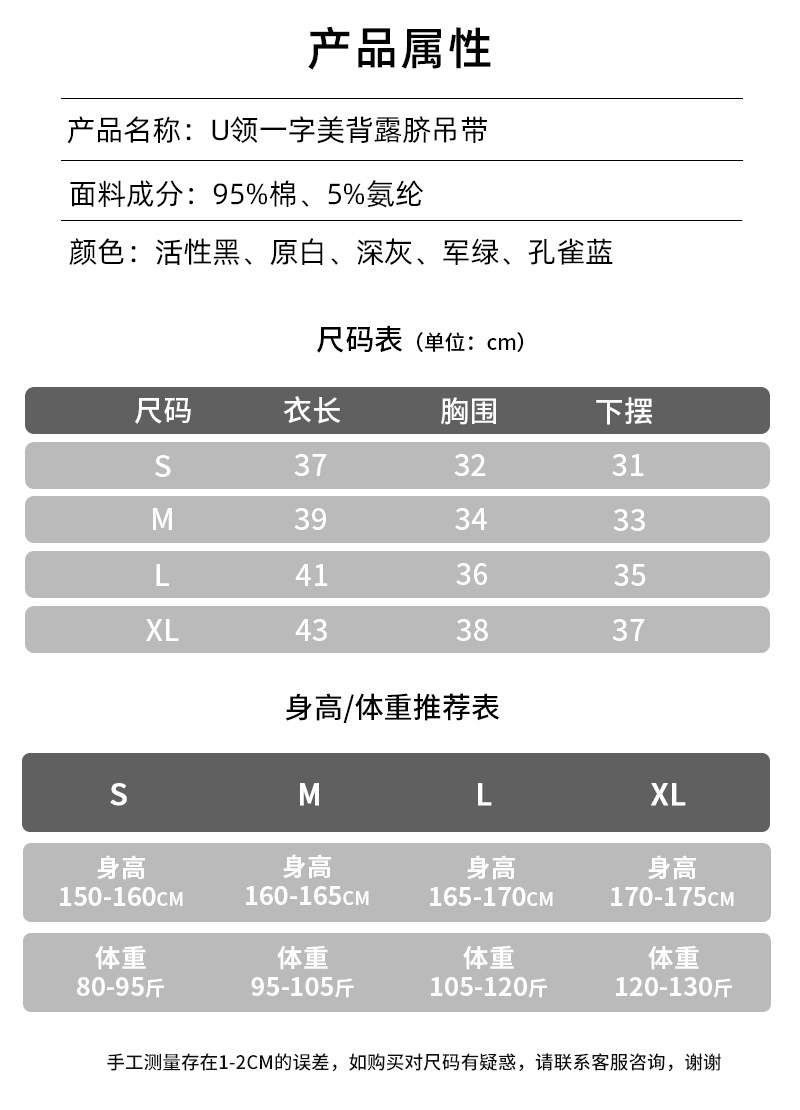 产品属性

产品名称：U领一字美背露脐吊带

面料成分：95%棉、5%氨纶

颜色：活性黑、原白、深灰、军绿、孔雀蓝

尺码表（单位：cm）

| 尺码 | 衣长 | 胸围 | 下摆 |
|---|---|---|---|
| S | 37 | 32 | 31 |
| M | 39 | 34 | 33 |
| L | 41 | 36 | 35 |
| XL | 43 | 38 | 37 |

身高/体重推荐表

| S | M | L | XL |
|---|---|---|---|
| 身高 150-160CM | 身高 160-165CM | 身高 165-170CM | 身高 170-175CM |
| 体重 80-95斤 | 体重 95-105斤 | 体重 105-120斤 | 体重 120-130斤 |

手工测量存在1-2CM的误差，如购买对尺码有疑惑，请联系客服咨询，谢谢